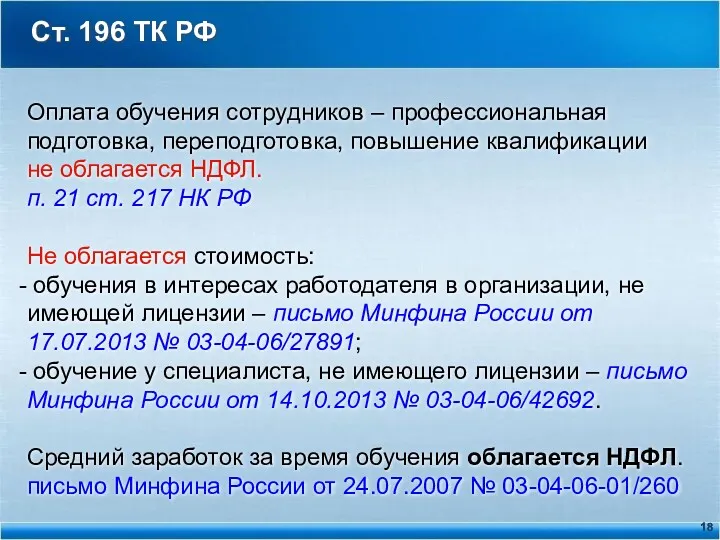 Ст. 196 ТК РФ

Оплата обучения сотрудников – профессиональная подготовка, переподготовка, повышение квалификации не облагается НДФЛ.
п. 21 ст. 217 НК РФ

Не облагается стоимость:
- обучения в интересах работодателя в организации, не имеющей лицензии – письмо Минфина России от 17.07.2013 № 03-04-06/27891;
- обучение у специалиста, не имеющего лицензии – письмо Минфина России от 14.10.2013 № 03-04-06/42692.

Средний заработок за время обучения облагается НДФЛ.
письмо Минфина России от 24.07.2007 № 03-04-06-01/260

18